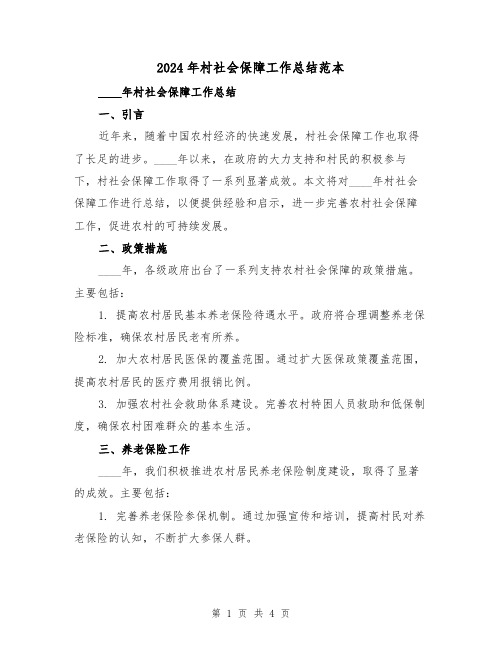 2024年村社会保障工作总结范本

____年村社会保障工作总结

一、引言

近年来，随着中国农村经济的快速发展，村社会保障工作也取得了长足的进步。____年以来，在政府的大力支持和村民的积极参与下，村社会保障工作取得了一系列显著成效。本文将对____年村社会保障工作进行总结，以便提供经验和启示，进一步完善农村社会保障工作，促进农村的可持续发展。

二、政策措施

____年，各级政府出台了一系列支持农村社会保障的政策措施。主要包括：

1. 提高农村居民基本养老保险待遇水平。政府将合理调整养老保险标准，确保农村居民老有所养。

2. 加大农村居民医保的覆盖范围。通过扩大医保政策覆盖范围，提高农村居民的医疗费用报销比例。

3. 加强农村社会救助体系建设。完善农村特困人员救助和低保制度，确保农村困难群众的基本生活。

三、养老保险工作

____年，我们积极推进农村居民养老保险制度建设，取得了显著的成效。主要包括：

1. 完善养老保险参保机制。通过加强宣传和培训，提高村民对养老保险的认知，不断扩大参保人群。

第 1 页 共 4 页